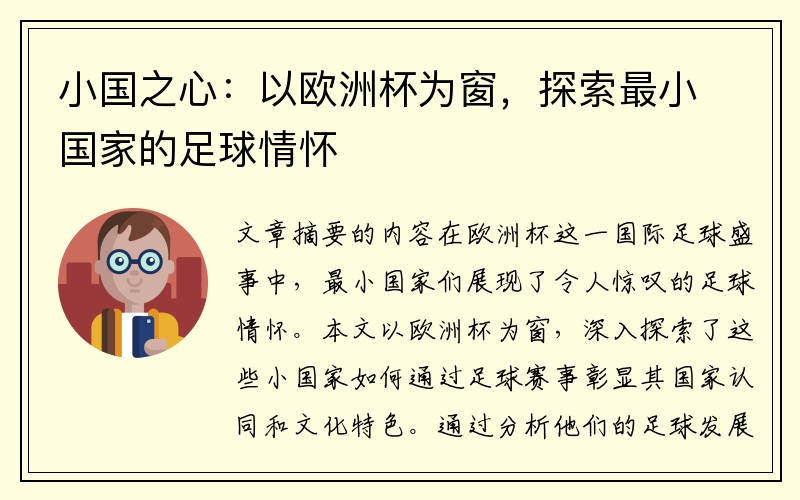 小国之心：以欧洲杯为窗，探索最小国家的足球情怀

文章摘要的内容在欧洲杯这一国际足球盛事中，最小国家们展现了令人惊叹的足球情怀。本文以欧洲杯为窗，深入探索了这些小国家如何通过足球赛事彰显其国家认同和文化特色。通过分析他们的足球发展